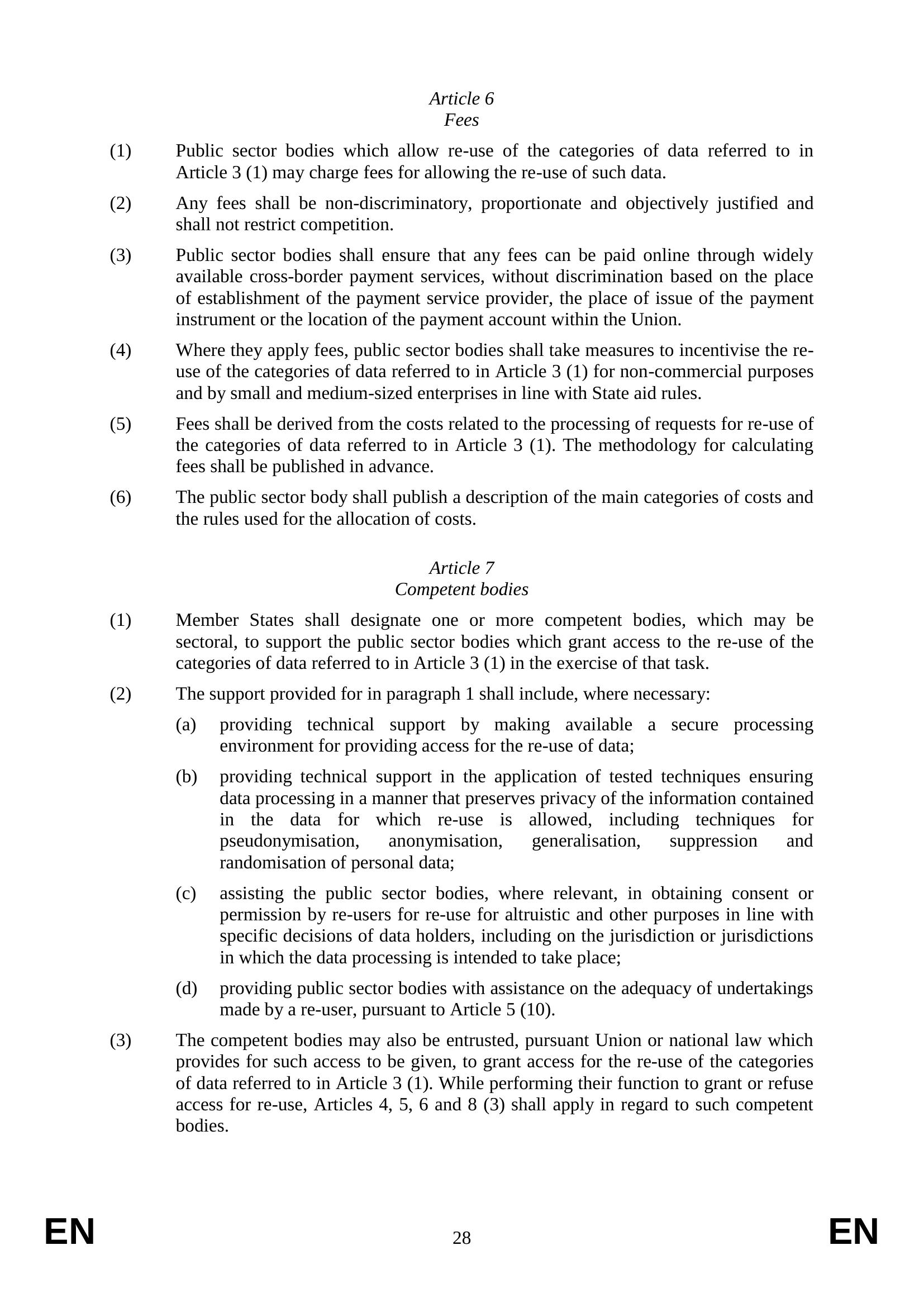 Article 6
Fees

(1) Public sector bodies which allow re-use of the categories of data referred to in Article 3 (1) may charge fees for allowing the re-use of such data.

(2) Any fees shall be non-discriminatory, proportionate and objectively justified and shall not restrict competition.

(3) Public sector bodies shall ensure that any fees can be paid online through widely available cross-border payment services, without discrimination based on the place of establishment of the payment service provider, the place of issue of the payment instrument or the location of the payment account within the Union.

(4) Where they apply fees, public sector bodies shall take measures to incentivise the re-use of the categories of data referred to in Article 3 (1) for non-commercial purposes and by small and medium-sized enterprises in line with State aid rules.

(5) Fees shall be derived from the costs related to the processing of requests for re-use of the categories of data referred to in Article 3 (1). The methodology for calculating fees shall be published in advance.

(6) The public sector body shall publish a description of the main categories of costs and the rules used for the allocation of costs.

Article 7
Competent bodies

(1) Member States shall designate one or more competent bodies, which may be sectoral, to support the public sector bodies which grant access to the re-use of the categories of data referred to in Article 3 (1) in the exercise of that task.

(2) The support provided for in paragraph 1 shall include, where necessary:

(a) providing technical support by making available a secure processing environment for providing access for the re-use of data;

(b) providing technical support in the application of tested techniques ensuring data processing in a manner that preserves privacy of the information contained in the data for which re-use is allowed, including techniques for pseudonymisation, anonymisation, generalisation, suppression and randomisation of personal data;

(c) assisting the public sector bodies, where relevant, in obtaining consent or permission by re-users for re-use for altruistic and other purposes in line with specific decisions of data holders, including on the jurisdiction or jurisdictions in which the data processing is intended to take place;

(d) providing public sector bodies with assistance on the adequacy of undertakings made by a re-user, pursuant to Article 5 (10).

(3) The competent bodies may also be entrusted, pursuant Union or national law which provides for such access to be given, to grant access for the re-use of the categories of data referred to in Article 3 (1). While performing their function to grant or refuse access for re-use, Articles 4, 5, 6 and 8 (3) shall apply in regard to such competent bodies.

EN 28 EN